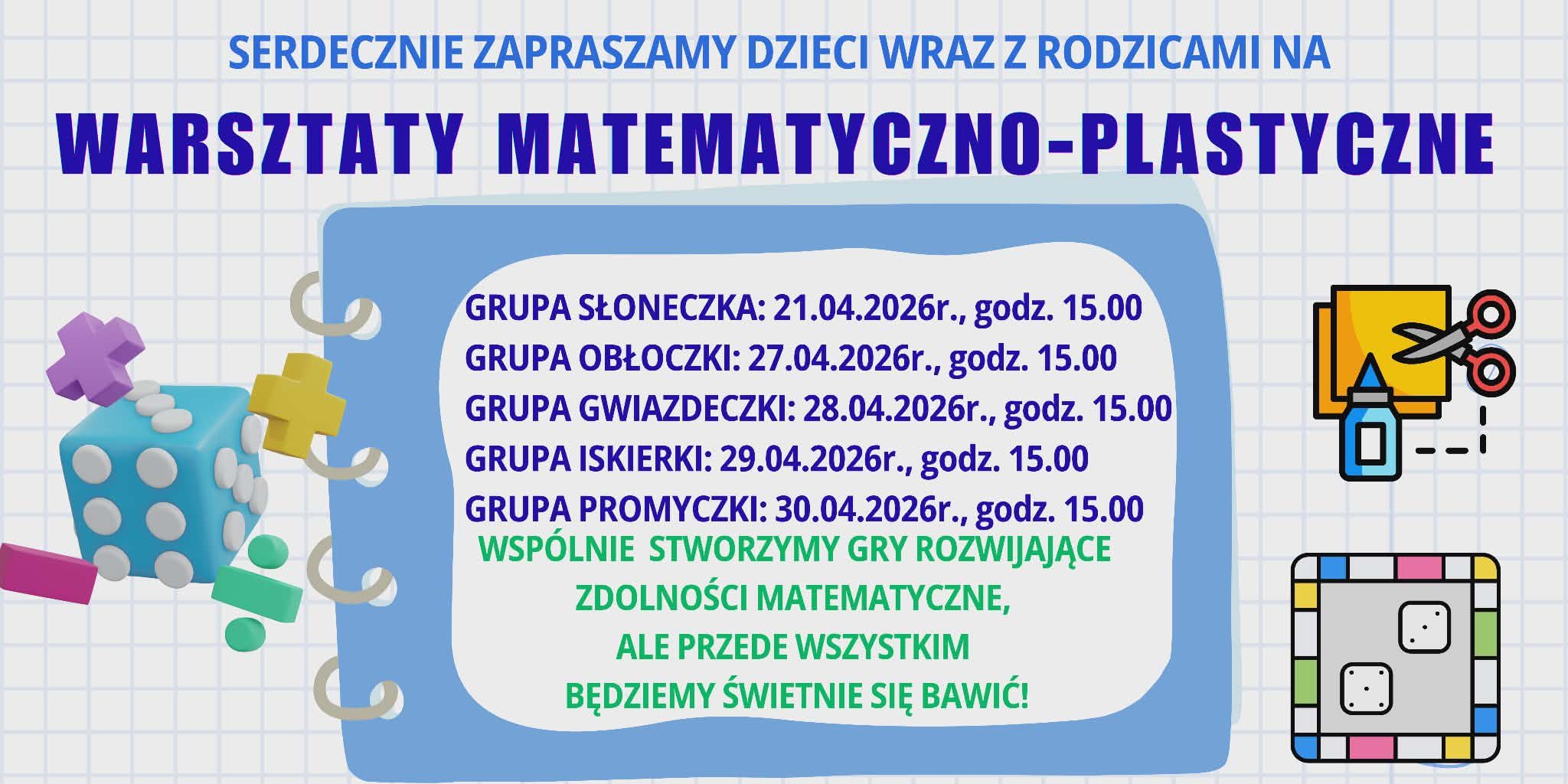 SERDECZNIE ZAPRASZAMY DZIECI WRAZ Z RODZICAMI NA

WARSZTATY MATEMATYCZNO-PLASTYCZNE

GRUPA SŁONECZKA: 21.04.2026r., godz. 15.00
GRUPA OBŁOCZKI: 27.04.2026r., godz. 15.00
GRUPA GWIAZDECZKI: 28.04.2026r., godz. 15.00
GRUPA ISKIERKI: 29.04.2026r., godz. 15.00
GRUPA PROMYCZKI: 30.04.2026r., godz. 15.00

WSPÓLNIE STWORZYMY GRY ROZWIJAJĄCE ZDOLNOŚCI MATEMATYCZNE, ALE PRZEDE WSZYSTKIM BĘDZIEMY ŚWIETNIE SIĘ BAWIĆ!